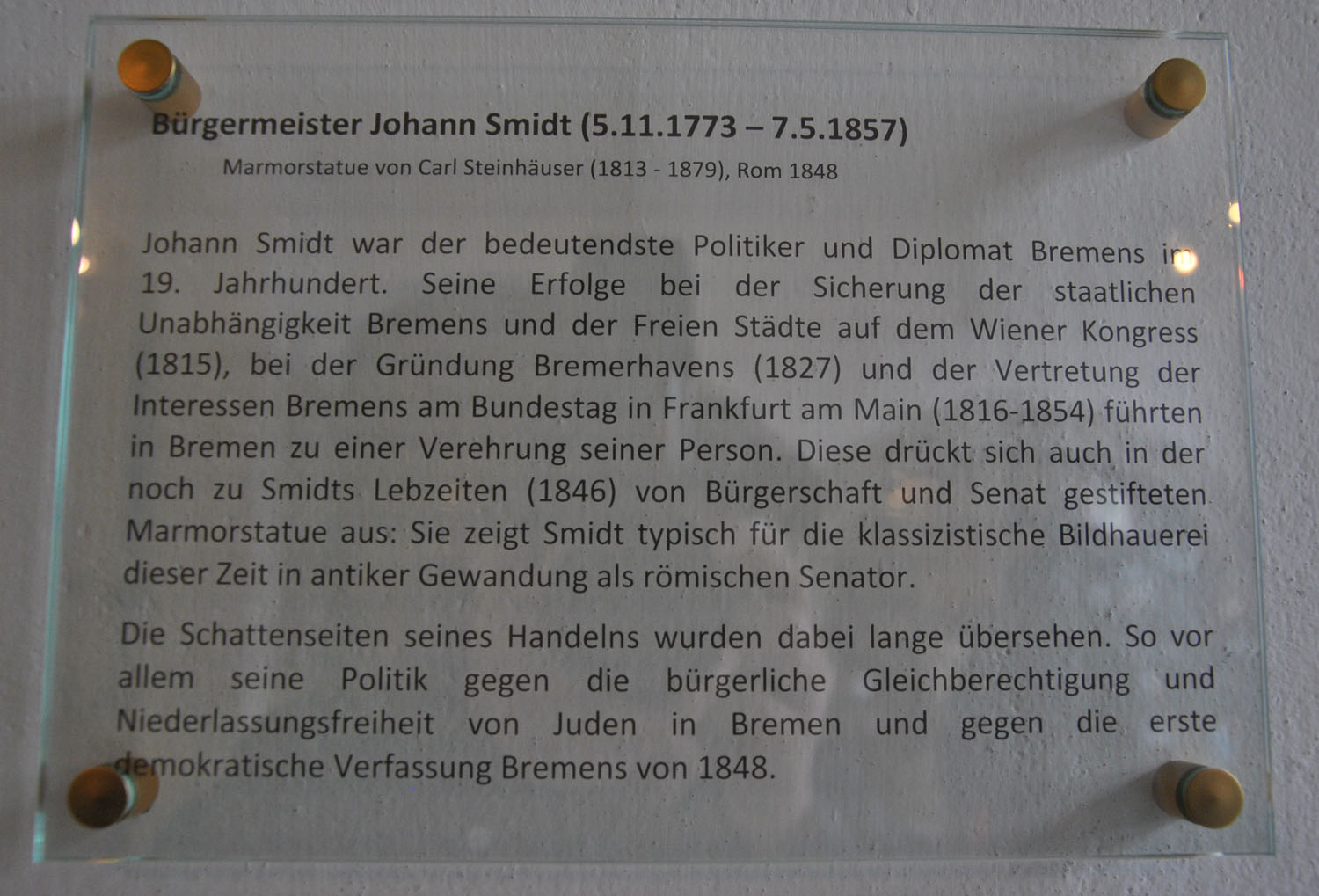 Bürgermeister Johann Smidt (5.11.1773 – 7.5.1857)

Marmorstatue von Carl Steinhäuser (1813 - 1879), Rom 1848

Johann Smidt war der bedeutendste Politiker und Diplomat Bremens im 19. Jahrhundert. Seine Erfolge bei der Sicherung der staatlichen Unabhängigkeit Bremens und der Freien Städte auf dem Wiener Kongress (1815), bei der Gründung Bremerhavens (1827) und der Vertretung der Interessen Bremens am Bundestag in Frankfurt am Main (1816-1854) führten in Bremen zu einer Verehrung seiner Person. Diese drückt sich auch in der noch zu Smidts Lebzeiten (1846) von Bürgerschaft und Senat gestifteten Marmorstatue aus: Sie zeigt Smidt typisch für die klassizistische Bildhauerei dieser Zeit in antiker Gewandung als römischen Senator.

Die Schattenseiten seines Handelns wurden dabei lange übersehen. So vor allem seine Politik gegen die bürgerliche Gleichberechtigung und Niederlassungsfreiheit von Juden in Bremen und gegen die erste demokratische Verfassung Bremens von 1848.